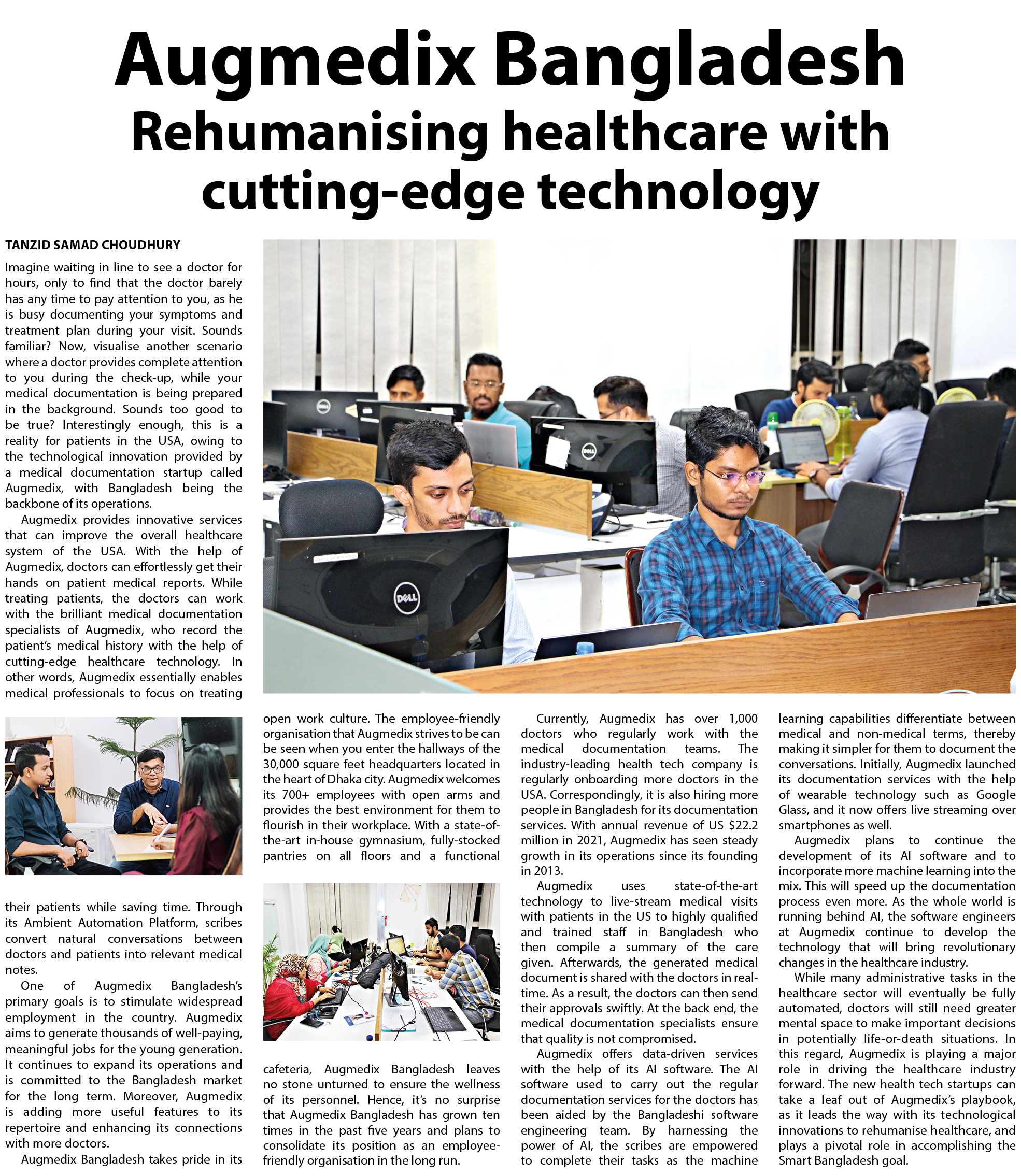 Augmedix Bangladesh
Rehumanising healthcare with cutting-edge technology

TANZID SAMAD CHOUDHURY

Imagine waiting in line to see a doctor for hours, only to find that the doctor barely has any time to pay attention to you, as he is busy documenting your symptoms and treatment plan during your visit. Sounds familiar? Now, visualise another scenario where a doctor provides complete attention to you during the check-up, while your medical documentation is being prepared in the background. Sounds too good to be true? Interestingly enough, this is a reality for patients in the USA, owing to the technological innovation provided by a medical documentation startup called Augmedix, with Bangladesh being the backbone of its operations.

Augmedix provides innovative services that can improve the overall healthcare system of the USA. With the help of Augmedix, doctors can effortlessly get their hands on patient medical reports. While treating patients, the doctors can work with the brilliant medical documentation specialists of Augmedix, who record the patient's medical history with the help of cutting-edge healthcare technology. In other words, Augmedix essentially enables medical professionals to focus on treating their patients while saving time. Through its Ambient Automation Platform, scribes convert natural conversations between doctors and patients into relevant medical notes.

One of Augmedix Bangladesh's primary goals is to stimulate widespread employment in the country. Augmedix aims to generate thousands of well-paying, meaningful jobs for the young generation. It continues to expand its operations and is committed to the Bangladesh market for the long term. Moreover, Augmedix is adding more useful features to its repertoire and enhancing its connections with more doctors.

Augmedix Bangladesh takes pride in its open work culture. The employee-friendly organisation that Augmedix strives to be can be seen when you enter the hallways of the 30,000 square feet headquarters located in the heart of Dhaka city. Augmedix welcomes its 700+ employees with open arms and provides the best environment for them to flourish in their workplace. With a state-of-the-art in-house gymnasium, fully-stocked pantries on all floors and a functional cafeteria, Augmedix Bangladesh leaves no stone unturned to ensure the wellness of its personnel. Hence, it's no surprise that Augmedix Bangladesh has grown ten times in the past five years and plans to consolidate its position as an employee-friendly organisation in the long run.

Currently, Augmedix has over 1,000 doctors who regularly work with the medical documentation teams. The industry-leading health tech company is regularly onboarding more doctors in the USA. Correspondingly, it is also hiring more people in Bangladesh for its documentation services. With annual revenue of US $22.2 million in 2021, Augmedix has seen steady growth in its operations since its founding in 2013.

Augmedix uses state-of-the-art technology to live-stream medical visits with patients in the US to highly qualified and trained staff in Bangladesh who then compile a summary of the care given. Afterwards, the generated medical document is shared with the doctors in real-time. As a result, the doctors can then send their approvals swiftly. At the back end, the medical documentation specialists ensure that quality is not compromised.

Augmedix offers data-driven services with the help of its AI software. The AI software used to carry out the regular documentation services for the doctors has been aided by the Bangladeshi software engineering team. By harnessing the power of AI, the scribes are empowered to complete their tasks as the machine learning capabilities differentiate between medical and non-medical terms, thereby making it simpler for them to document the conversations. Initially, Augmedix launched its documentation services with the help of wearable technology such as Google Glass, and it now offers live streaming over smartphones as well.

Augmedix plans to continue the development of its AI software and to incorporate more machine learning into the mix. This will speed up the documentation process even more. As the whole world is running behind AI, the software engineers at Augmedix continue to develop the technology that will bring revolutionary changes in the healthcare industry.

While many administrative tasks in the healthcare sector will eventually be fully automated, doctors will still need greater mental space to make important decisions in potentially life-or-death situations. In this regard, Augmedix is playing a major role in driving the healthcare industry forward. The new health tech startups can take a leaf out of Augmedix's playbook, as it leads the way with its technological innovations to rehumanise healthcare, and plays a pivotal role in accomplishing the Smart Bangladesh goal.